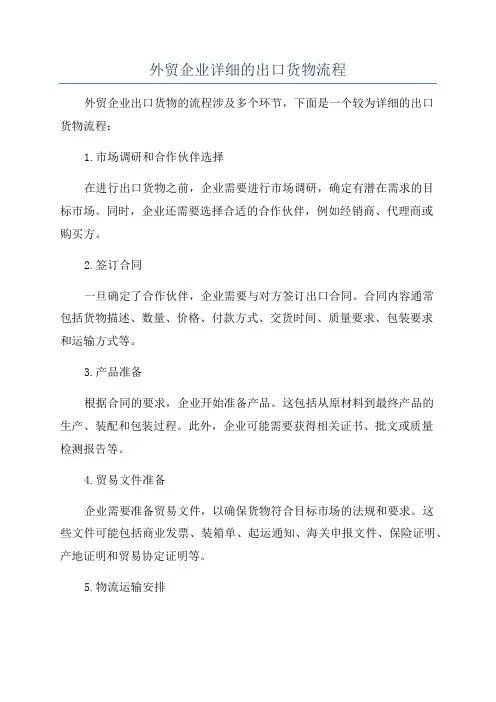 外贸企业详细的出口货物流程

外贸企业出口货物的流程涉及多个环节，下面是一个较为详细的出口货物流程：

1.市场调研和合作伙伴选择

在进行出口货物之前，企业需要进行市场调研，确定有潜在需求的目标市场。同时，企业还需要选择合适的合作伙伴，例如经销商、代理商或购买方。

2.签订合同

一旦确定了合作伙伴，企业需要与对方签订出口合同。合同内容通常包括货物描述、数量、价格、付款方式、交货时间、质量要求、包装要求和运输方式等。

3.产品准备

根据合同的要求，企业开始准备产品。这包括从原材料到最终产品的生产、装配和包装过程。此外，企业可能需要获得相关证书、批文或质量检测报告等。

4.贸易文件准备

企业需要准备贸易文件，以确保货物符合目标市场的法规和要求。这些文件可能包括商业发票、装箱单、起运通知、海关申报文件、保险证明、产地证明和贸易协定证明等。

5.物流运输安排